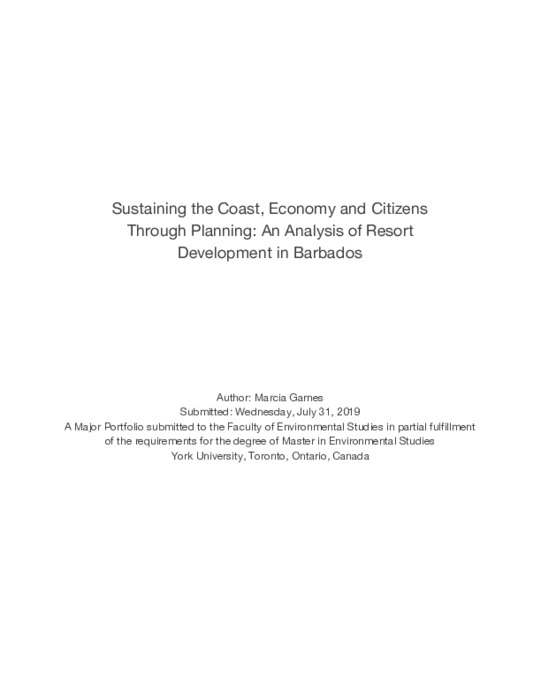 Sustaining the Coast, Economy and Citizens Through Planning: An Analysis of Resort Development in Barbados

Author: Marcia Garnes
Submitted: Wednesday, July 31, 2019
A Major Portfolio submitted to the Faculty of Environmental Studies in partial fulfillment of the requirements for the degree of Master in Environmental Studies
York University, Toronto, Ontario, Canada